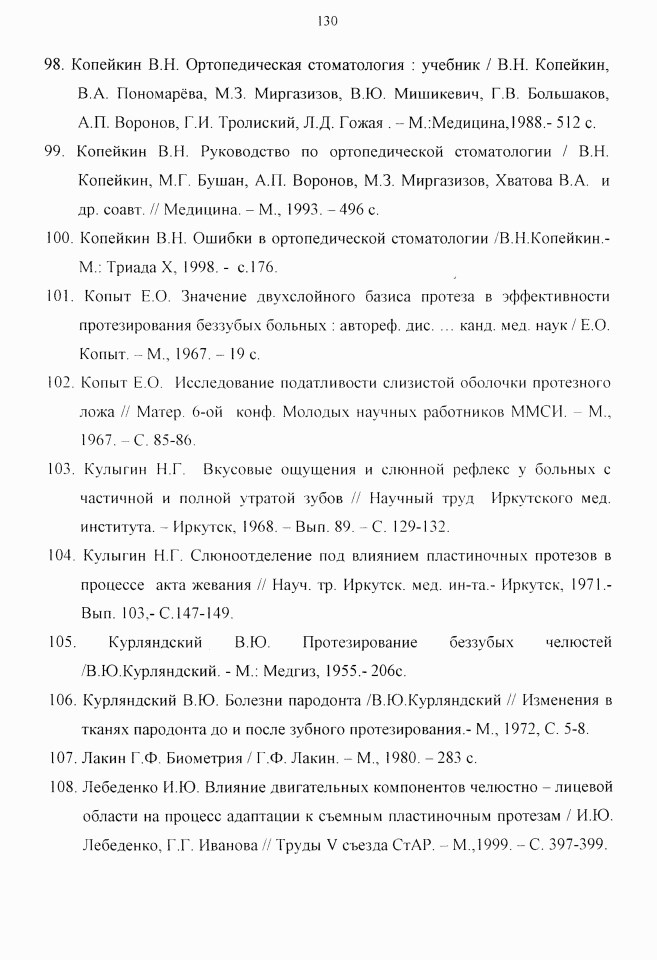 130

98. Копейкин В.Н. Ортопедическая стоматология : учебник / В.Н. Копейкин, В.А. Пономарёва, М.З. Миргазизов, В.Ю. Мишикевич, Г.В. Большаков, А.П. Воронов, Г.И. Тролиский, Л.Д. Гожая . – М.:Медицина,1988.- 512 с.

99. Копейкин В.Н. Руководство по ортопедической стоматологии / В.Н. Копейкин, М.Г. Бушан, А.П. Воронов, М.З. Миргазизов, Хватова В.А. и др. соавт. // Медицина. – М., 1993. – 496 с.

100. Копейкин В.Н. Ошибки в ортопедической стоматологии /В.Н.Копейкин.- М.: Триада Х, 1998. - с.176.

101. Копыт Е.О. Значение двухслойного базиса протеза в эффективности протезирования беззубых больных : автореф. дис. … канд. мед. наук / Е.О. Копыт. – М., 1967. – 19 с.

102. Копыт Е.О. Исследование податливости слизистой оболочки протезного ложа // Матер. 6-ой конф. Молодых научных работников ММСИ. – М., 1967. – С. 85-86.

103. Кулыгин Н.Г. Вкусовые ощущения и слюнной рефлекс у больных с частичной и полной утратой зубов // Научный труд Иркутского мед. института. – Иркутск, 1968. – Вып. 89. – С. 129-132.

104. Кулыгин Н.Г. Слюноотделение под влиянием пластиночных протезов в процессе акта жевания // Науч. тр. Иркутск. мед. ин-та.- Иркутск, 1971.- Вып. 103,- С.147-149.

105. Курляндский В.Ю. Протезирование беззубых челюстей /В.Ю.Курляндский. - М.: Медгиз, 1955.- 206с.

106. Курляндский В.Ю. Болезни пародонта /В.Ю.Курляндский // Изменения в тканях пародонта до и после зубного протезирования.- М., 1972, С. 5-8.

107. Лакин Г.Ф. Биометрия / Г.Ф. Лакин. – М., 1980. – 283 с.

108. Лебеденко И.Ю. Влияние двигательных компонентов челюстно – лицевой области на процесс адаптации к съемным пластиночным протезам / И.Ю. Лебеденко, Г.Г. Иванова // Труды V съезда СтАР. – М.,1999. – С. 397-399.